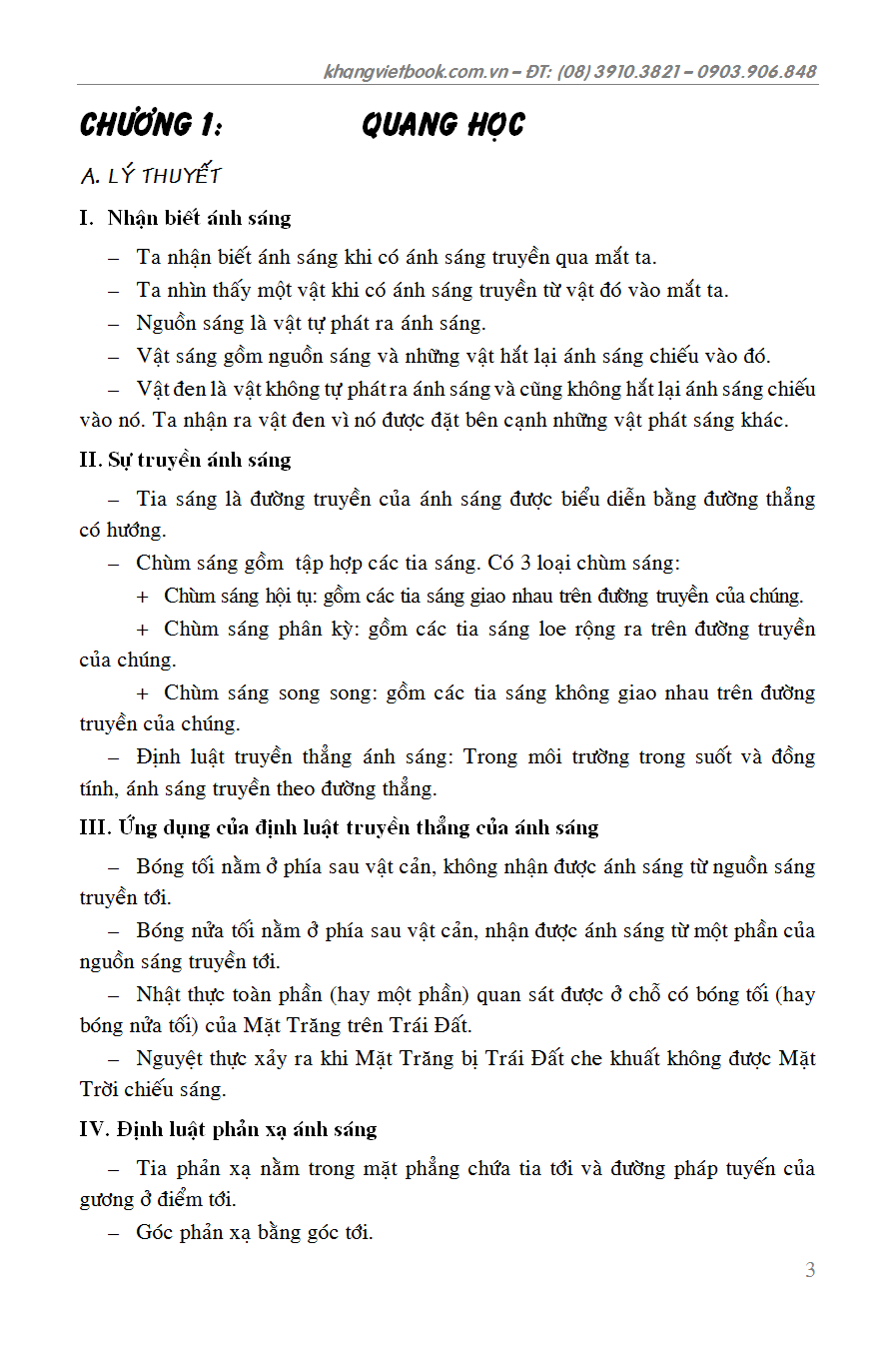 khangvietbook.com.vn – ĐT: (08) 3910.3821 – 0903.906.848

CHƯƠNG 1: QUANG HỌC

A. LÝ THUYẾT

I. Nhận biết ánh sáng

– Ta nhận biết ánh sáng khi có ánh sáng truyền qua mắt ta.

– Ta nhìn thấy một vật khi có ánh sáng truyền từ vật đó vào mắt ta.

– Nguồn sáng là vật tự phát ra ánh sáng.

– Vật sáng gồm nguồn sáng và những vật hắt lại ánh sáng chiếu vào đó.

– Vật đen là vật không tự phát ra ánh sáng và cũng không hắt lại ánh sáng chiếu vào nó. Ta nhận ra vật đen vì nó được đặt bên cạnh những vật phát sáng khác.

II. Sự truyền ánh sáng

– Tia sáng là đường truyền của ánh sáng được biểu diễn bằng đường thẳng có hướng.

– Chùm sáng gồm tập hợp các tia sáng. Có 3 loại chùm sáng:

+ Chùm sáng hội tụ: gồm các tia sáng giao nhau trên đường truyền của chúng.

+ Chùm sáng phân kỳ: gồm các tia sáng loe rộng ra trên đường truyền của chúng.

+ Chùm sáng song song: gồm các tia sáng không giao nhau trên đường truyền của chúng.

– Định luật truyền thẳng ánh sáng: Trong môi trường trong suốt và đồng tính, ánh sáng truyền theo đường thẳng.

III. Ứng dụng của định luật truyền thẳng của ánh sáng

– Bóng tối nằm ở phía sau vật cản, không nhận được ánh sáng từ nguồn sáng truyền tới.

– Bóng nửa tối nằm ở phía sau vật cản, nhận được ánh sáng từ một phần của nguồn sáng truyền tới.

– Nhật thực toàn phần (hay một phần) quan sát được ở chỗ có bóng tối (hay bóng nửa tối) của Mặt Trăng trên Trái Đất.

– Nguyệt thực xảy ra khi Mặt Trăng bị Trái Đất che khuất không được Mặt Trời chiếu sáng.

IV. Định luật phản xạ ánh sáng

– Tia phản xạ nằm trong mặt phẳng chứa tia tới và đường pháp tuyến của gương ở điểm tới.

– Góc phản xạ bằng góc tới.

3